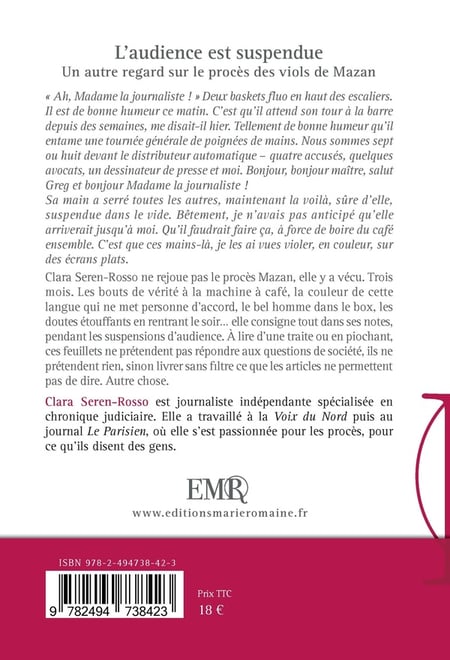 L'audience est suspendue
Un autre regard sur le procès des viols de Mazan

« Ah, Madame la journaliste ! » Deux baskets fluo en haut des escaliers. Il est de bonne humeur ce matin. C'est qu'il attend son tour à la barre depuis des semaines, me disait-il hier. Tellement de bonne humeur qu'il entame une tournée générale de poignées de mains. Nous sommes sept ou huit devant le distributeur automatique – quatre accusés, quelques avocats, un dessinateur de presse et moi. Bonjour, bonjour maître, salut Greg et bonjour Madame la journaliste !
Sa main a serré toutes les autres, maintenant la voilà, sûre d'elle, suspendue dans le vide. Bêtement, je n'avais pas anticipé qu'elle arriverait jusqu'à moi. Qu'il faudrait faire ça, à force de boire du café ensemble. C'est que ces mains-là, je les ai vues violer, en couleur, sur des écrans plats.

Clara Seren-Rosso ne rejoue pas le procès Mazan, elle y a vécu. Trois mois. Les bouts de vérité à la machine à café, la couleur de cette langue qui ne met personne d'accord, le bel homme dans le box, les doutes étouffants en rentrant le soir... elle consigne tout dans ses notes, pendant les suspensions d'audience. À lire d'une traite ou en piochant, ces feuillets ne prétendent pas répondre aux questions de société, ils ne prétendent rien, sinon livrer sans filtre ce que les articles ne permettent pas de dire. Autre chose.

Clara Seren-Rosso est journaliste indépendante spécialisée en chronique judiciaire. Elle a travaillé à la Voix du Nord puis au journal Le Parisien, où elle s'est passionnée pour les procès, pour ce qu'ils disent des gens.

EMR
www.editionsmarieromaine.fr

ISBN 978-2-494738-42-3
9 782494 738423
Prix TTC
18 €